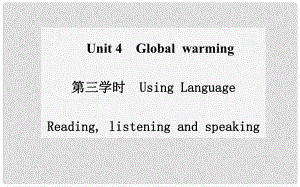 Unit 4　Global warming

第三学时　Using Language

Reading, listening and speaking